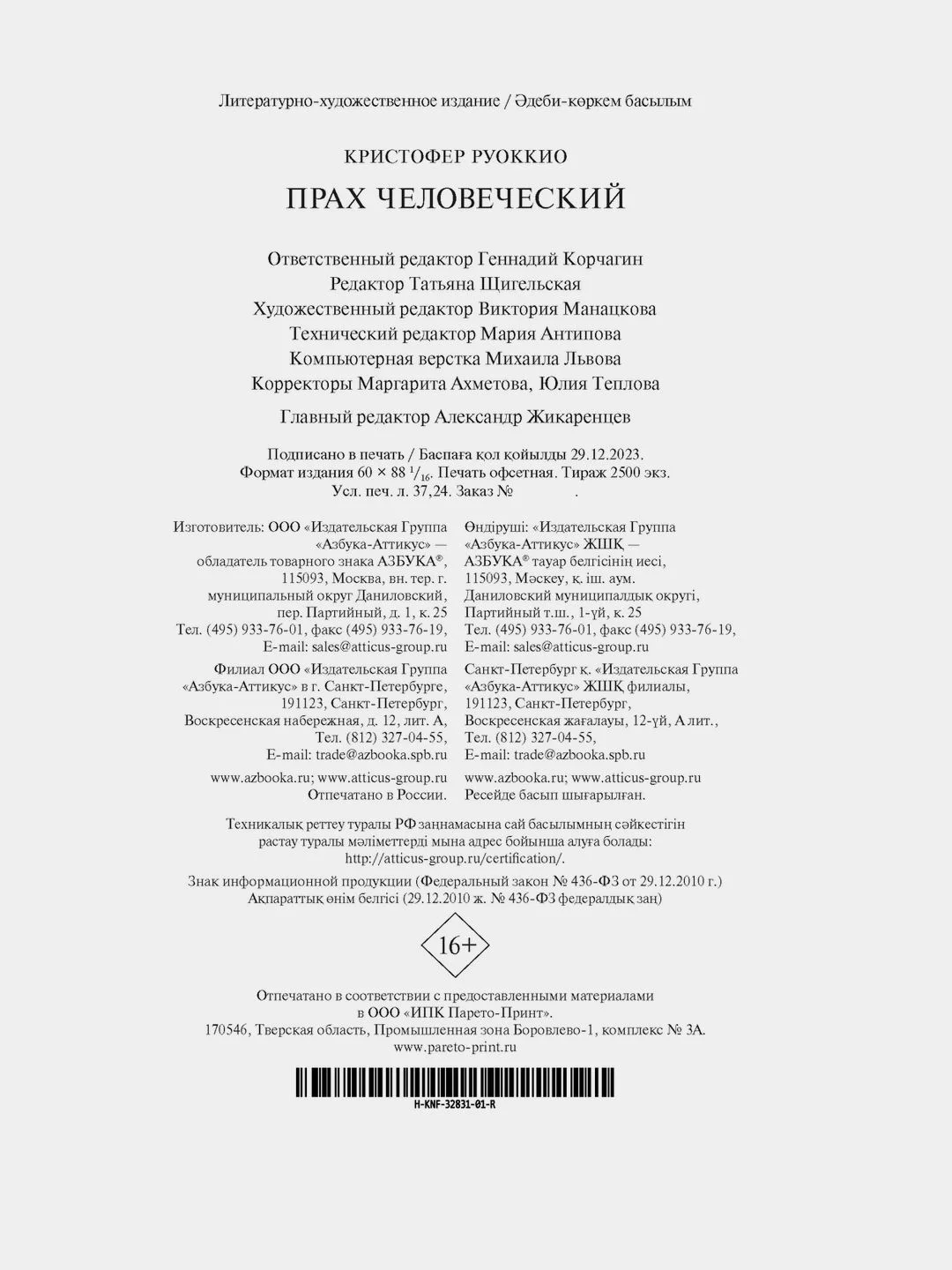 Литературно-художественное издание / Әдеби-көркем басылым

КРИСТОФЕР РУОККИО

ПРАХ ЧЕЛОВЕЧЕСКИЙ

Ответственный редактор Геннадий Корчагин
Редактор Татьяна Щигельская
Художественный редактор Виктория Манацкова
Технический редактор Мария Антипова
Компьютерная верстка Михаила Львова
Корректоры Маргарита Ахметова, Юлия Теплова

Главный редактор Александр Жикаренцев

Подписано в печать / Баспаға қол қойылды 29.12.2023.
Формат издания 60 × 88 $^1/_{16}$. Печать офсетная. Тираж 2500 экз.
Усл. печ. л. 37,24. Заказ № .

Изготовитель: ООО «Издательская Группа «Азбука-Аттикус» — обладатель товарного знака АЗБУКА®, 115093, Москва, вн. тер. г. муниципальный округ Даниловский, пер. Партийный, д. 1, к. 25
Тел. (495) 933-76-01, факс (495) 933-76-19,
E-mail: sales@atticus-group.ru

Филиал ООО «Издательская Группа «Азбука-Аттикус» в г. Санкт-Петербурге, 191123, Санкт-Петербург, Воскресенская набережная, д. 12, лит. А,
Тел. (812) 327-04-55,
E-mail: trade@azbooka.spb.ru

www.azbooka.ru; www.atticus-group.ru
Отпечатано в России.

Өндіруші: «Издательская Группа «Азбука-Аттикус» ЖШҚ — АЗБУКА® тауар белгісінің иесі, 115093, Мәскеу, қ. іш. аум. Даниловский муниципалдық округі, Партийный т.ш., 1-үй, к. 25
Тел. (495) 933-76-01, факс (495) 933-76-19,
E-mail: sales@atticus-group.ru

Санкт-Петербург қ. «Издательская Группа «Азбука-Аттикус» ЖШҚ филиалы, 191123, Санкт-Петербург, Воскресенская жағалауы, 12-үй, А лит.,
Тел. (812) 327-04-55,
E-mail: trade@azbooka.spb.ru

www.azbooka.ru; www.atticus-group.ru
Ресейде басып шығарылған.

Техникалық реттеу туралы РФ заңнамасына сай басылымның сәйкестігін растау туралы мәліметтерді мына адрес бойынша алуға болады: http://atticus-group.ru/certification/.

Знак информационной продукции (Федеральный закон № 436-ФЗ от 29.12.2010 г.)
Ақпараттық өнім белгісі (29.12.2010 ж. № 436-ФЗ федералдық заң)

16+

Отпечатано в соответствии с предоставленными материалами в ООО «ИПК Парето-Принт».
170546, Тверская область, Промышленная зона Боровлево-1, комплекс № 3А.
www.pareto-print.ru

H-KNF-32831-01-R